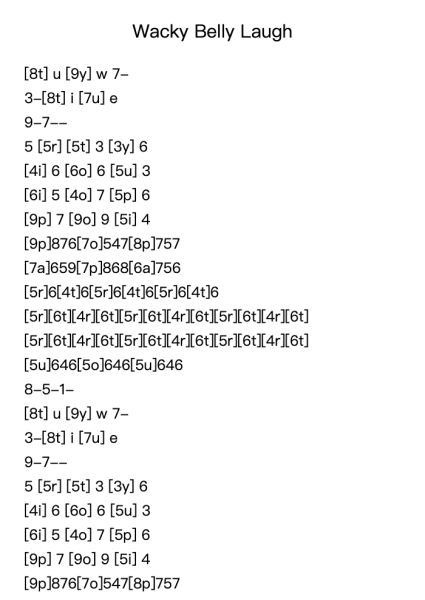 Wacky Belly Laugh

[8t] u [9y] w 7–
3–[8t] i [7u] e
9–7––
5 [5r] [5t] 3 [3y] 6
[4i] 6 [6o] 6 [5u] 3
[6i] 5 [4o] 7 [5p] 6
[9p] 7 [9o] 9 [5i] 4
[9p]876[7o]547[8p]757
[7a]659[7p]868[6a]756
[5r]6[4t]6[5r]6[4t]6[5r]6[4t]6
[5r][6t][4r][6t][5r][6t][4r][6t][5r][6t][4r][6t]
[5r][6t][4r][6t][5r][6t][4r][6t][5r][6t][4r][6t]
[5u]646[5o]646[5u]646
8–5–1–
[8t] u [9y] w 7–
3–[8t] i [7u] e
9–7––
5 [5r] [5t] 3 [3y] 6
[4i] 6 [6o] 6 [5u] 3
[6i] 5 [4o] 7 [5p] 6
[9p] 7 [9o] 9 [5i] 4
[9p]876[7o]547[8p]757